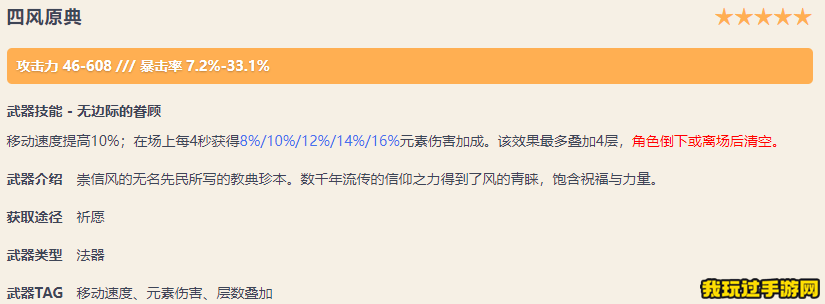 四风原典

★★★★★

攻击力 46-608 /// 暴击率 7.2%-33.1%

武器技能 - 无边际的眷顾

移动速度提高10%；在场上每4秒获得8%/10%/12%/14%/16%元素伤害加成。该效果最多叠加4层，角色倒下或离场后清空。

武器介绍　崇信风的无名先民所写的教典珍本。数千年流传的信仰之力得到了风的青睐，饱含祝福与力量。

获取途径　祈愿

武器类型　法器

武器TAG　移动速度、元素伤害、层数叠加

我玩过手游网